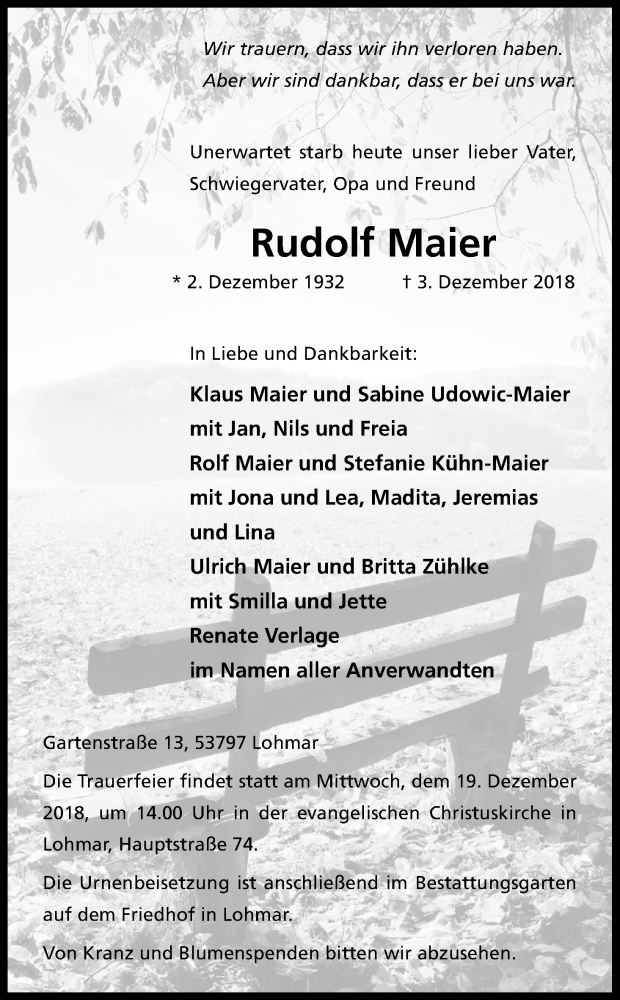 Wir trauern, dass wir ihn verloren haben.
Aber wir sind dankbar, dass er bei uns war.

Unerwartet starb heute unser lieber Vater, Schwiegervater, Opa und Freund

Rudolf Maier

* 2. Dezember 1932   † 3. Dezember 2018

In Liebe und Dankbarkeit:

Klaus Maier und Sabine Udowic-Maier
mit Jan, Nils und Freia
Rolf Maier und Stefanie Kühn-Maier
mit Jona und Lea, Madita, Jeremias
und Lina
Ulrich Maier und Britta Zühlke
mit Smilla und Jette
Renate Verlage
im Namen aller Anverwandten

Gartenstraße 13, 53797 Lohmar

Die Trauerfeier findet statt am Mittwoch, dem 19. Dezember 2018, um 14.00 Uhr in der evangelischen Christuskirche in Lohmar, Hauptstraße 74.

Die Urnenbeisetzung ist anschließend im Bestattungsgarten auf dem Friedhof in Lohmar.

Von Kranz und Blumenspenden bitten wir abzusehen.